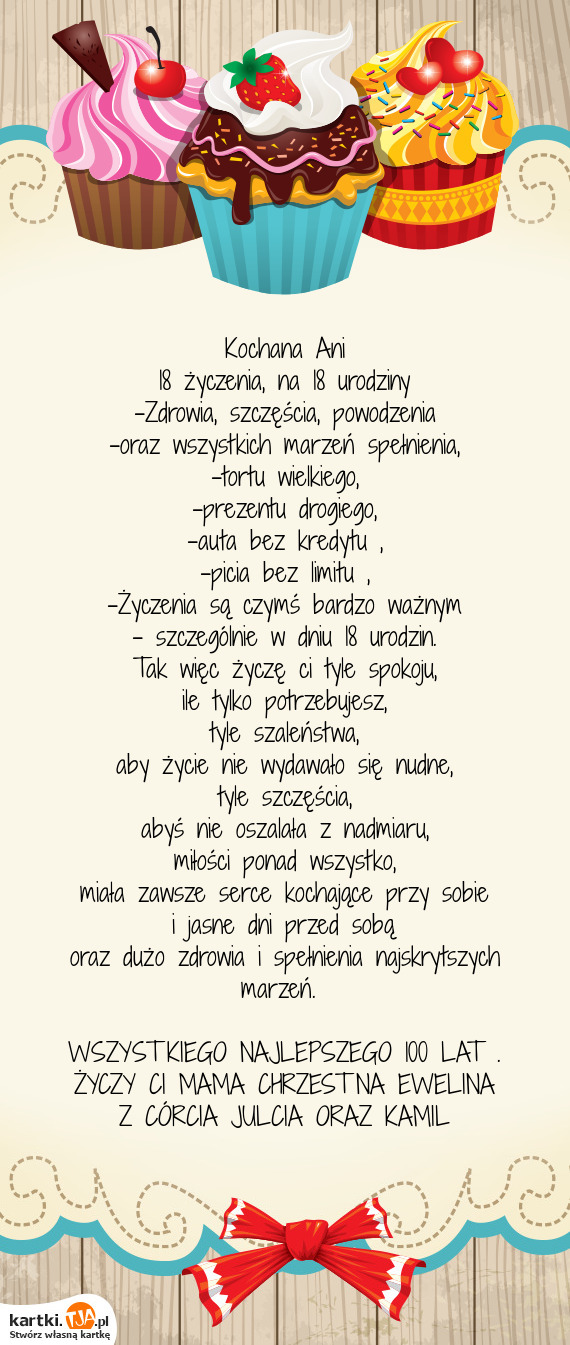 Kochana Ani
18 życzenia, na 18 urodziny
-Zdrowia, szczęścia, powodzenia
-oraz wszystkich marzeń spełnienia,
-tortu wielkiego,
-prezentu drogiego,
-auta bez kredytu ,
-picia bez limitu ,
-Życzenia są czymś bardzo ważnym
- szczególnie w dniu 18 urodzin.
Tak więc życzę ci tyle spokoju,
ile tylko potrzebujesz,
tyle szaleństwa,
aby życie nie wydawało się nudne,
tyle szczęścia,
abyś nie oszalała z nadmiaru,
miłości ponad wszystko,
miała zawsze serce kochające przy sobie
i jasne dni przed sobą
oraz dużo zdrowia i spełnienia najskrytszych marzeń.

WSZYSTKIEGO NAJLEPSZEGO 100 LAT .
ŻYCZY CI MAMA CHRZESTNA EWELINA
Z CÓRCIA JULCIA ORAZ KAMIL

kartki.TJA.pl
Stwórz własną kartkę